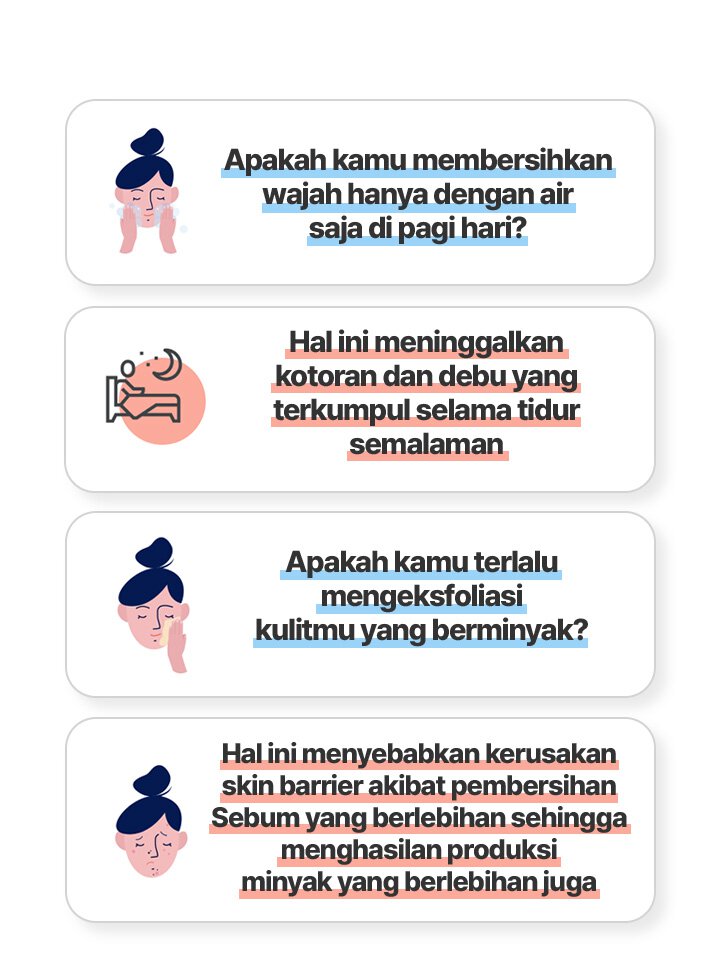 Apakah kamu membersihkan wajah hanya dengan air saja di pagi hari?

Hal ini meninggalkan kotoran dan debu yang terkumpul selama tidur semalaman

Apakah kamu terlalu mengeksfoliasi kulitmu yang berminyak?

Hal ini menyebabkan kerusakan skin barrier akibat pembersihan Sebum yang berlebihan sehingga menghasilan produksi minyak yang berlebihan juga